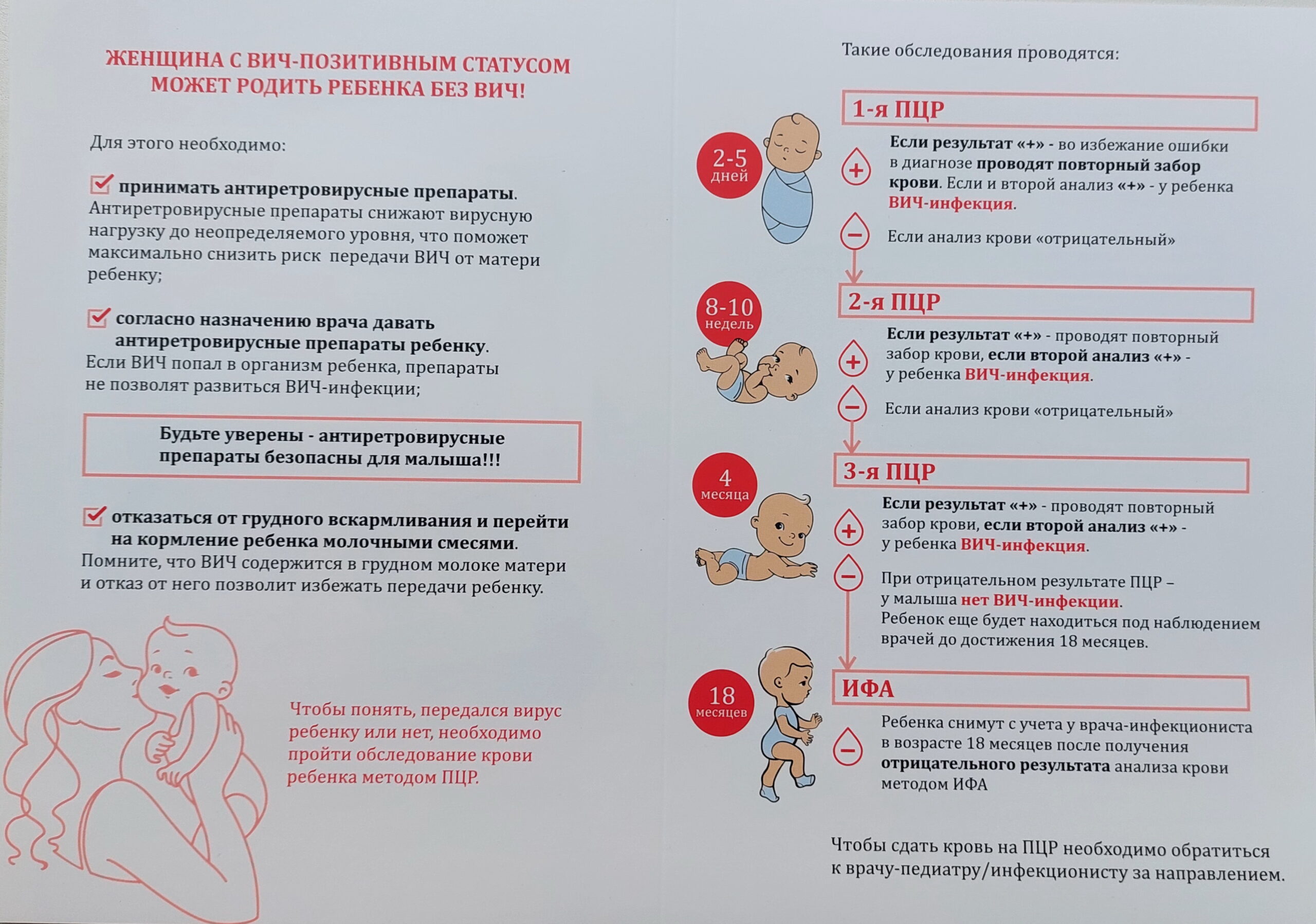 ЖЕНЩИНА С ВИЧ-ПОЗИТИВНЫМ СТАТУСОМ МОЖЕТ РОДИТЬ РЕБЕНКА БЕЗ ВИЧ!

Для этого необходимо:

принимать антиретровирусные препараты. Антиретровирусные препараты снижают вирусную нагрузку до неопределяемого уровня, что поможет максимально снизить риск передачи ВИЧ от матери ребенку;

согласно назначению врача давать антиретровирусные препараты ребенку. Если ВИЧ попал в организм ребенка, препараты не позволят развиться ВИЧ-инфекции;

Будьте уверены - антиретровирусные препараты безопасны для малыша!!!

отказаться от грудного вскармливания и перейти на кормление ребенка молочными смесями. Помните, что ВИЧ содержится в грудном молоке матери и отказ от него позволит избежать передачи ребенку.

Чтобы понять, передался вирус ребенку или нет, необходимо пройти обследование крови ребенка методом ПЦР.

Такие обследования проводятся:

2-5 дней

1-я ПЦР

+ Если результат «+» - во избежание ошибки в диагнозе проводят повторный забор крови. Если и второй анализ «+» - у ребенка ВИЧ-инфекция.

− Если анализ крови «отрицательный»

8-10 недель

2-я ПЦР

+ Если результат «+» - проводят повторный забор крови, если второй анализ «+» - у ребенка ВИЧ-инфекция.

− Если анализ крови «отрицательный»

4 месяца

3-я ПЦР

+ Если результат «+» - проводят повторный забор крови, если второй анализ «+» - у ребенка ВИЧ-инфекция.

− При отрицательном результате ПЦР – у малыша нет ВИЧ-инфекции. Ребенок еще будет находиться под наблюдением врачей до достижения 18 месяцев.

18 месяцев

ИФА

− Ребенка снимут с учета у врача-инфекциониста в возрасте 18 месяцев после получения отрицательного результата анализа крови методом ИФА

Чтобы сдать кровь на ПЦР необходимо обратиться к врачу-педиатру/инфекционисту за направлением.